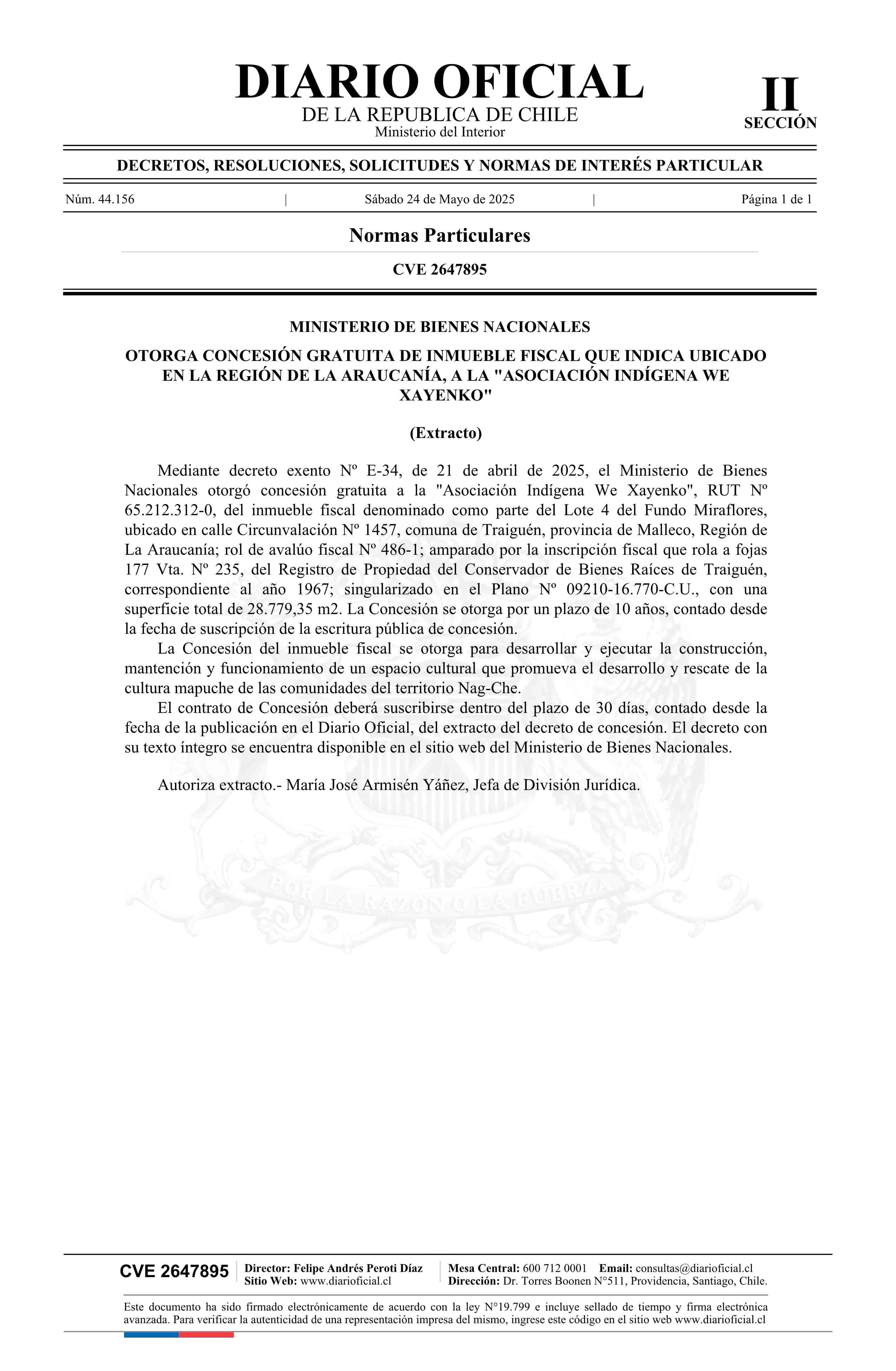 DIARIO OFICIAL
DE LA REPUBLICA DE CHILE
Ministerio del Interior

II
SECCIÓN

DECRETOS, RESOLUCIONES, SOLICITUDES Y NORMAS DE INTERÉS PARTICULAR

Núm. 44.156 | Sábado 24 de Mayo de 2025 | Página 1 de 1

Normas Particulares

CVE 2647895

MINISTERIO DE BIENES NACIONALES

OTORGA CONCESIÓN GRATUITA DE INMUEBLE FISCAL QUE INDICA UBICADO EN LA REGIÓN DE LA ARAUCANÍA, A LA "ASOCIACIÓN INDÍGENA WE XAYENKO"

(Extracto)

Mediante decreto exento Nº E-34, de 21 de abril de 2025, el Ministerio de Bienes Nacionales otorgó concesión gratuita a la "Asociación Indígena We Xayenko", RUT Nº 65.212.312-0, del inmueble fiscal denominado como parte del Lote 4 del Fundo Miraflores, ubicado en calle Circunvalación Nº 1457, comuna de Traiguén, provincia de Malleco, Región de La Araucanía; rol de avalúo fiscal Nº 486-1; amparado por la inscripción fiscal que rola a fojas 177 Vta. Nº 235, del Registro de Propiedad del Conservador de Bienes Raíces de Traiguén, correspondiente al año 1967; singularizado en el Plano Nº 09210-16.770-C.U., con una superficie total de 28.779,35 m2. La Concesión se otorga por un plazo de 10 años, contado desde la fecha de suscripción de la escritura pública de concesión.

La Concesión del inmueble fiscal se otorga para desarrollar y ejecutar la construcción, mantención y funcionamiento de un espacio cultural que promueva el desarrollo y rescate de la cultura mapuche de las comunidades del territorio Nag-Che.

El contrato de Concesión deberá suscribirse dentro del plazo de 30 días, contado desde la fecha de la publicación en el Diario Oficial, del extracto del decreto de concesión. El decreto con su texto íntegro se encuentra disponible en el sitio web del Ministerio de Bienes Nacionales.

Autoriza extracto.- María José Armisén Yáñez, Jefa de División Jurídica.

POR LA RAZON O LA FUERZA

CVE 2647895 Director: Felipe Andrés Peroti Díaz
Sitio Web: www.diarioficial.cl
Mesa Central: 600 712 0001 Email: consultas@diarioficial.cl
Dirección: Dr. Torres Boonen N°511, Providencia, Santiago, Chile.

Este documento ha sido firmado electrónicamente de acuerdo con la ley N°19.799 e incluye sellado de tiempo y firma electrónica avanzada. Para verificar la autenticidad de una representación impresa del mismo, ingrese este código en el sitio web www.diarioficial.cl